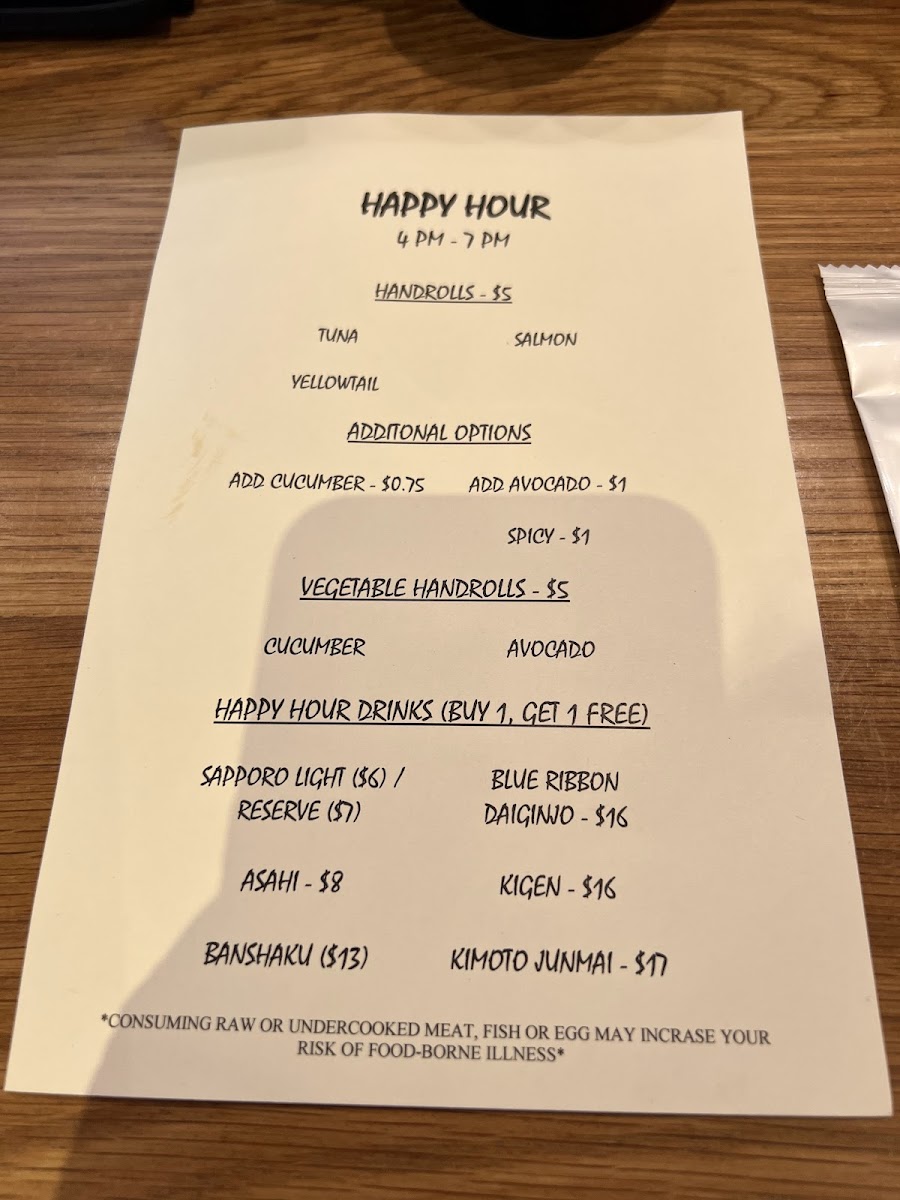 HAPPY HOUR
4 PM - 7 PM

HANDROLLS - $5

TUNA

SALMON

YELLOWTAIL

ADDITONAL OPTIONS

ADD CUCUMBER - $0.75

ADD AVOCADO - $1

SPICY - $1

VEGETABLE HANDROLLS - $5

CUCUMBER

AVOCADO

HAPPY HOUR DRINKS (BUY 1, GET 1 FREE)

SAPPORO LIGHT ($6) / RESERVE ($7)

BLUE RIBBON DAIGINJO - $16

ASAHI - $8

KIGEN - $16

BANSHAKU ($13)

KIMOTO JUNMAI - $17

*CONSUMING RAW OR UNDERCOOKED MEAT, FISH OR EGG MAY INCRASE YOUR RISK OF FOOD-BORNE ILLNESS*